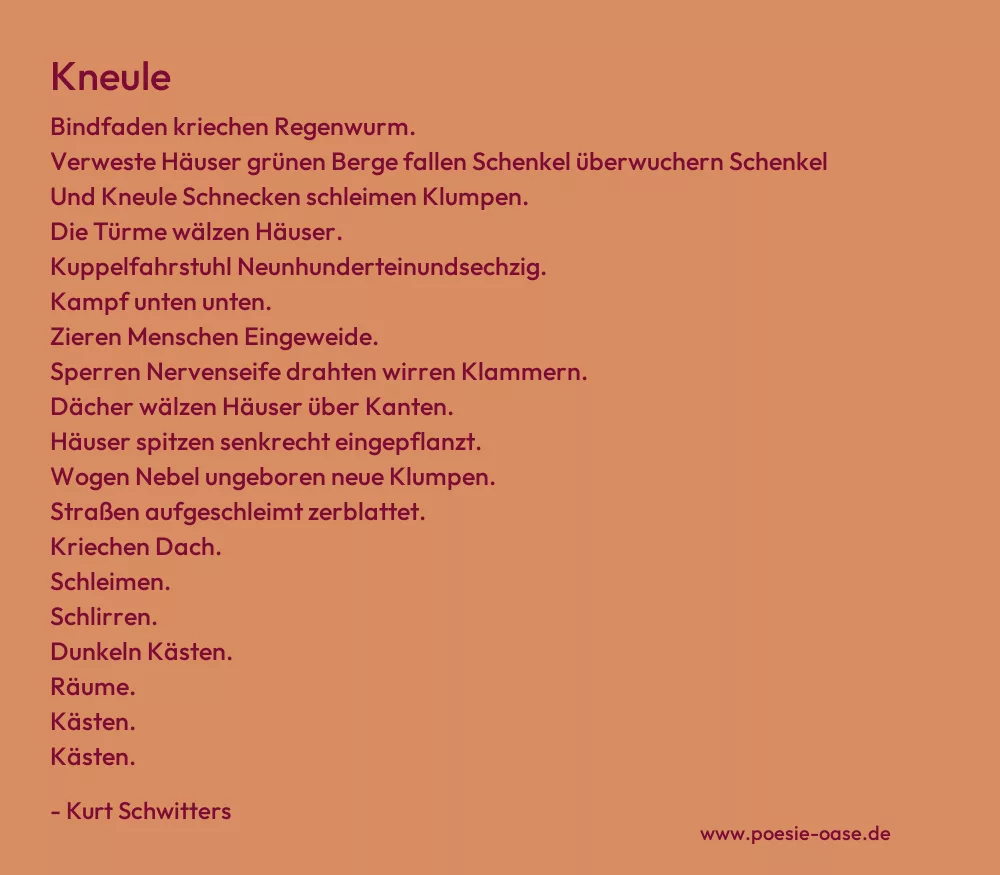 Kneule

Bindfaden kriechen Regenwurm.
Verweste Häuser grünen Berge fallen Schenkel überwuchern Schenkel
Und Kneule Schnecken schleimen Klumpen.
Die Türme wälzen Häuser.
Kuppelfahrstuhl Neunhunderteinundsechzig.
Kampf unten unten.
Zieren Menschen Eingeweide.
Sperren Nervenseife drahten wirren Klammern.
Dächer wälzen Häuser über Kanten.
Häuser spitzen senkrecht eingepflanzt.
Wogen Nebel ungeboren neue Klumpen.
Straßen aufgeschleimt zerblattet.
Kriechen Dach.
Schleimen.
Schlirren.
Dunkeln Kästen.
Räume.
Kästen.
Kästen.

- Kurt Schwitters

www.poesie-oase.de